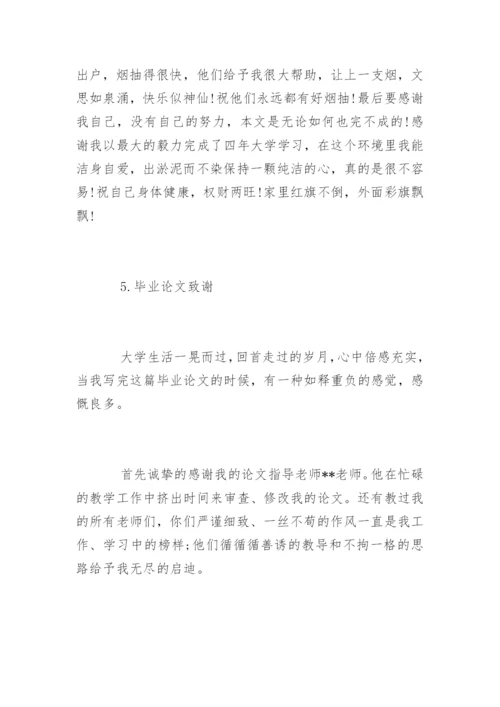 出户，烟抽得很快，他们给予我很大帮助，让上一支烟，文思如泉涌，快乐似神仙!祝他们永远都有好烟抽!最后要感谢我自己，没有自己的努力，本文是无论如何也完不成的!感谢我以最大的毅力完成了四年大学学习，在这个环境里我能洁身自爱，出淤泥而不染保持一颗纯洁的心，真的是很不容易!祝自己身体健康，权财两旺!家里红旗不倒，外面彩旗飘飘!

5.毕业论文致谢

大学生活一晃而过，回首走过的岁月，心中倍感充实，当我写完这篇毕业论文的时候，有一种如释重负的感觉，感慨良多。

首先诚挚的感谢我的论文指导老师**老师。他在忙碌的教学工作中挤出时间来审查、修改我的论文。还有教过我的所有老师们，你们严谨细致、一丝不苟的作风一直是我工作、学习中的榜样;他们循循善诱的教导和不拘一格的思路给予我无尽的启迪。